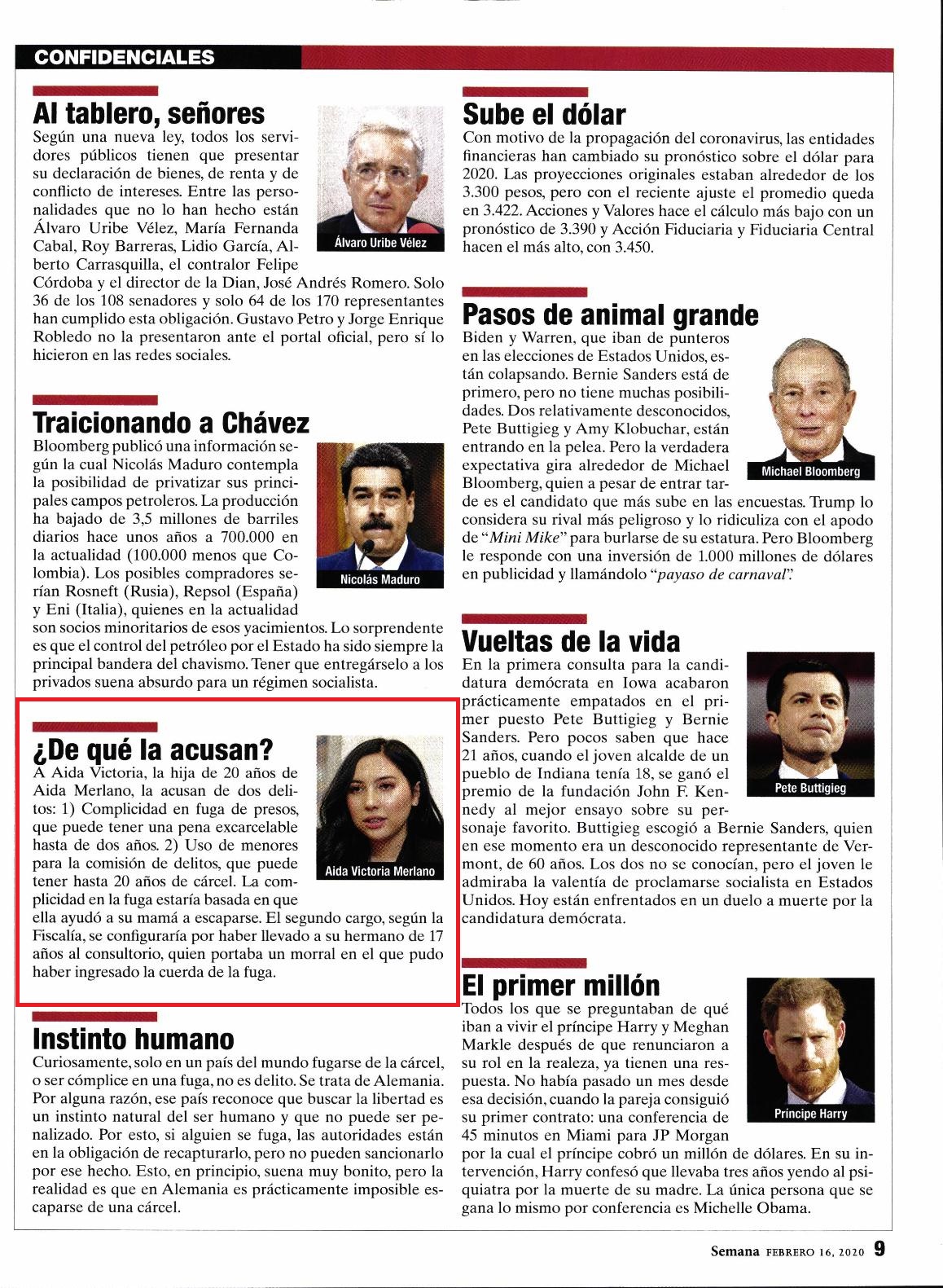 CONFIDENCIALES

Al tablero, señores

Según una nueva ley, todos los servidores públicos tienen que presentar su declaración de bienes, de renta y de conflicto de intereses. Entre las personalidades que no lo han hecho están Álvaro Uribe Vélez, María Fernanda Cabal, Roy Barreras, Lidio García, Alberto Carrasquilla, el contralor Felipe Córdoba y el director de la Dian, José Andrés Romero. Solo 36 de los 108 senadores y solo 64 de los 170 representantes han cumplido esta obligación. Gustavo Petro y Jorge Enrique Robledo no la presentaron ante el portal oficial, pero sí lo hicieron en las redes sociales.

Álvaro Uribe Vélez

Traicionando a Chávez

Bloomberg publicó una información según la cual Nicolás Maduro contempla la posibilidad de privatizar sus principales campos petroleros. La producción ha bajado de 3,5 millones de barriles diarios hace unos años a 700.000 en la actualidad (100.000 menos que Colombia). Los posibles compradores serían Rosneft (Rusia), Repsol (España) y Eni (Italia), quienes en la actualidad son socios minoritarios de esos yacimientos. Lo sorprendente es que el control del petróleo por el Estado ha sido siempre la principal bandera del chavismo. Tener que entregárselo a los privados suena absurdo para un régimen socialista.

Nicolás Maduro

¿De qué la acusan?

A Aida Victoria, la hija de 20 años de Aida Merlano, la acusan de dos delitos: 1) Complicidad en fuga de presos, que puede tener una pena excarcelable hasta de dos años. 2) Uso de menores para la comisión de delitos, que puede tener hasta 20 años de cárcel. La complicidad en la fuga estaría basada en que ella ayudó a su mamá a escaparse. El segundo cargo, según la Fiscalía, se configuraría por haber llevado a su hermano de 17 años al consultorio, quien portaba un morral en el que pudo haber ingresado la cuerda de la fuga.

Aida Victoria Merlano

Instinto humano

Curiosamente, solo en un país del mundo fugarse de la cárcel, o ser cómplice en una fuga, no es delito. Se trata de Alemania. Por alguna razón, ese país reconoce que buscar la libertad es un instinto natural del ser humano y que no puede ser penalizado. Por esto, si alguien se fuga, las autoridades están en la obligación de recapturarlo, pero no pueden sancionarlo por ese hecho. Esto, en principio, suena muy bonito, pero la realidad es que en Alemania es prácticamente imposible escaparse de una cárcel.

Sube el dólar

Con motivo de la propagación del coronavirus, las entidades financieras han cambiado su pronóstico sobre el dólar para 2020. Las proyecciones originales estaban alrededor de los 3.300 pesos, pero con el reciente ajuste el promedio queda en 3.422. Acciones y Valores hace el cálculo más bajo con un pronóstico de 3.390 y Acción Fiduciaria y Fiduciaria Central hacen el más alto, con 3.450.

Pasos de animal grande

Biden y Warren, que iban de punteros en las elecciones de Estados Unidos, están colapsando. Bernie Sanders está de primero, pero no tiene muchas posibilidades. Dos relativamente desconocidos, Pete Buttigieg y Amy Klobuchar, están entrando en la pelea. Pero la verdadera expectativa gira alrededor de Michael Bloomberg, quien a pesar de entrar tarde es el candidato que más sube en las encuestas. Trump lo considera su rival más peligroso y lo ridiculiza con el apodo de "Mini Mike" para burlarse de su estatura. Pero Bloomberg le responde con una inversión de 1.000 millones de dólares en publicidad y llamándolo "payaso de carnaval".

Michael Bloomberg

Vueltas de la vida

En la primera consulta para la candidatura demócrata en Iowa acabaron prácticamente empatados en el primer puesto Pete Buttigieg y Bernie Sanders. Pero pocos saben que hace 21 años, cuando el joven alcalde de un pueblo de Indiana tenía 18, se ganó el premio de la fundación John F. Kennedy al mejor ensayo sobre su personaje favorito. Buttigieg escogió a Bernie Sanders, quien en ese momento era un desconocido representante de Vermont, de 60 años. Los dos no se conocían, pero el joven le admiraba la valentía de proclamarse socialista en Estados Unidos. Hoy están enfrentados en un duelo a muerte por la candidatura demócrata.

Pete Buttigieg

El primer millón

Todos los que se preguntaban de qué iban a vivir el príncipe Harry y Meghan Markle después de que renunciaron a su rol en la realeza, ya tienen una respuesta. No había pasado un mes desde esa decisión, cuando la pareja consiguió su primer contrato: una conferencia de 45 minutos en Miami para JP Morgan por la cual el príncipe cobró un millón de dólares. En su intervención, Harry confesó que llevaba tres años yendo al psiquiatra por la muerte de su madre. La única persona que se gana lo mismo por conferencia es Michelle Obama.

Príncipe Harry

Semana FEBRERO 16, 2020 9